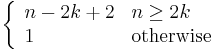 $\begin{cases} n-2k+2 & n \geq 2k \\ 1 & \text{otherwise} \end{cases}$